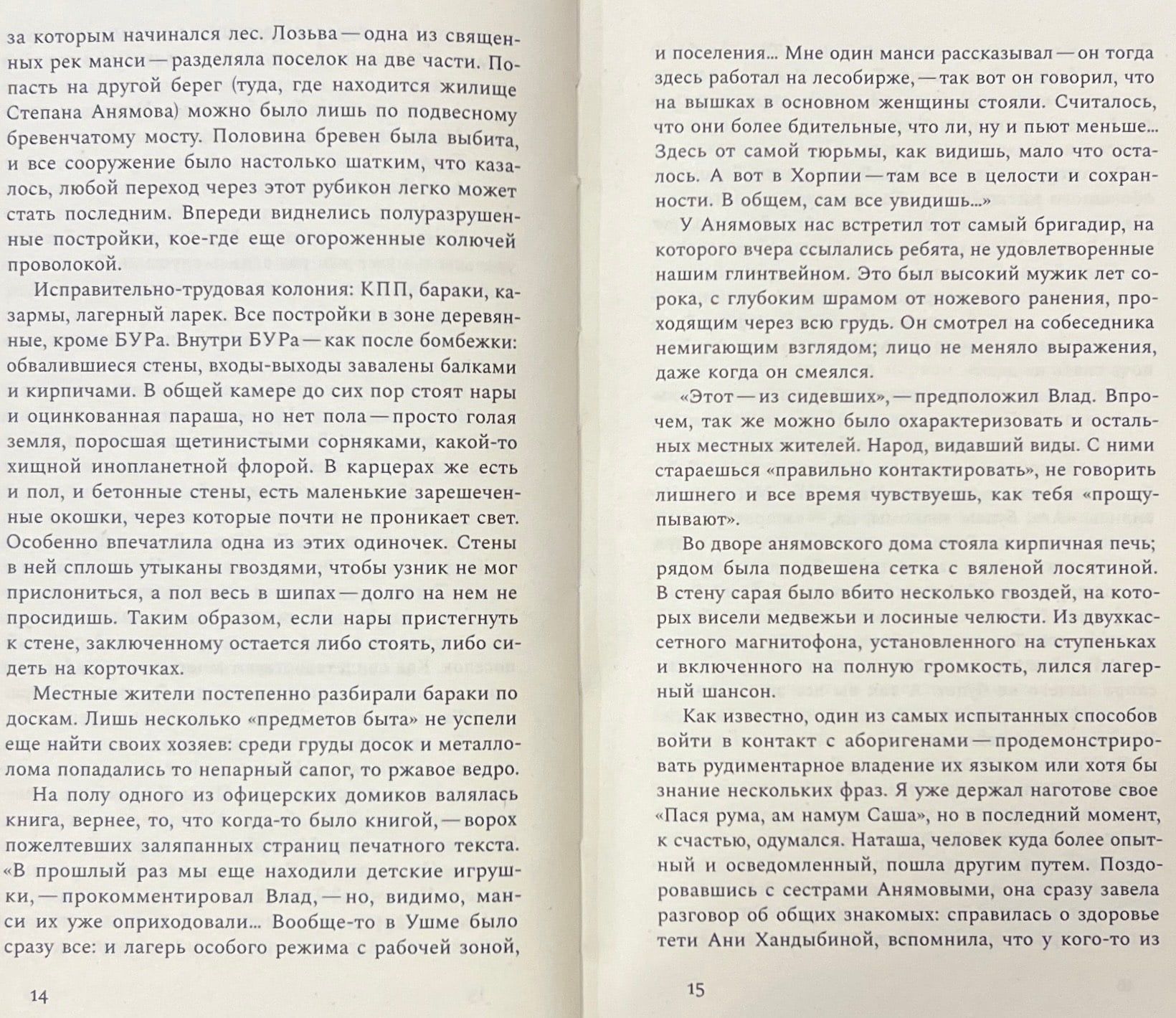 за которым начинался лес. Лозьва — одна из священных рек манси — разделяла поселок на две части. Попасть на другой берег (туда, где находится жилище Степана Анямова) можно было лишь по подвесному бревенчатому мосту. Половина бревен была выбита, и все сооружение было настолько шатким, что казалось, любой переход через этот рубикон легко может стать последним. Впереди виднелись полуразрушенные постройки, кое-где еще огороженные колючей проволокой.

Исправительно-трудовая колония: КПП, бараки, казармы, лагерный ларек. Все постройки в зоне деревянные, кроме БУРа. Внутри БУРа — как после бомбежки: обвалившиеся стены, входы-выходы завалены балками и кирпичами. В общей камере до сих пор стоят нары и оцинкованная параша, но нет пола — просто голая земля, поросшая щетинистыми сорняками, какой-то хищной инопланетной флорой. В карцерах же есть и пол, и бетонные стены, есть маленькие зарешеченные окошки, через которые почти не проникает свет. Особенно впечатлила одна из этих одиночек. Стены в ней сплошь утыканы гвоздями, чтобы узник не мог прислониться, а пол весь в шипах — долго на нем не просидишь. Таким образом, если нары пристегнуть к стене, заключенному остается либо стоять, либо сидеть на корточках.

Местные жители постепенно разбирали бараки по доскам. Лишь несколько «предметов быта» не успели еще найти своих хозяев: среди груды досок и металлолома попадались то непарный сапог, то ржавое ведро.

На полу одного из офицерских домиков валялась книга, вернее, то, что когда-то было книгой, — ворох пожелтевших заляпанных страниц печатного текста. «В прошлый раз мы еще находили детские игрушки, — прокомментировал Влад, — но, видимо, манси их уже оприходовали... Вообще-то в Ушме было сразу все: и лагерь особого режима с рабочей зоной,

14

и поселения... Мне один манси рассказывал — он тогда здесь работал на лесобирже, — так вот он говорил, что на вышках в основном женщины стояли. Считалось, что они более бдительные, что ли, ну и пьют меньше... Здесь от самой тюрьмы, как видишь, мало что осталось. А вот в Хорпии — там все в целости и сохранности. В общем, сам все увидишь...»

У Анямовых нас встретил тот самый бригадир, на которого вчера ссылались ребята, не удовлетворенные нашим глинтвейном. Это был высокий мужик лет сорока, с глубоким шрамом от ножевого ранения, проходящим через всю грудь. Он смотрел на собеседника немигающим взглядом; лицо не меняло выражения, даже когда он смеялся.

«Этот — из сидевших», — предположил Влад. Впрочем, так же можно было охарактеризовать и остальных местных жителей. Народ, видавший виды. С ними стараешься «правильно контактировать», не говорить лишнего и все время чувствуешь, как тебя «прощупывают».

Во дворе анямовского дома стояла кирпичная печь; рядом была подвешена сетка с вяленой лосятиной. В стену сарая было вбито несколько гвоздей, на которых висели медвежьи и лосиные челюсти. Из двухкассетного магнитофона, установленного на ступеньках и включенного на полную громкость, лился лагерный шансон.

Как известно, один из самых испытанных способов войти в контакт с аборигенами — продемонстрировать рудиментарное владение их языком или хотя бы знание нескольких фраз. Я уже держал наготове свое «Пася рума, ам намум Саша», но в последний момент, к счастью, одумался. Наташа, человек куда более опытный и осведомленный, пошла другим путем. Поздоровавшись с сестрами Анямовыми, она сразу завела разговор об общих знакомых: справилась о здоровье тети Ани Хандыбиной, вспомнила, что у кого-то из

15